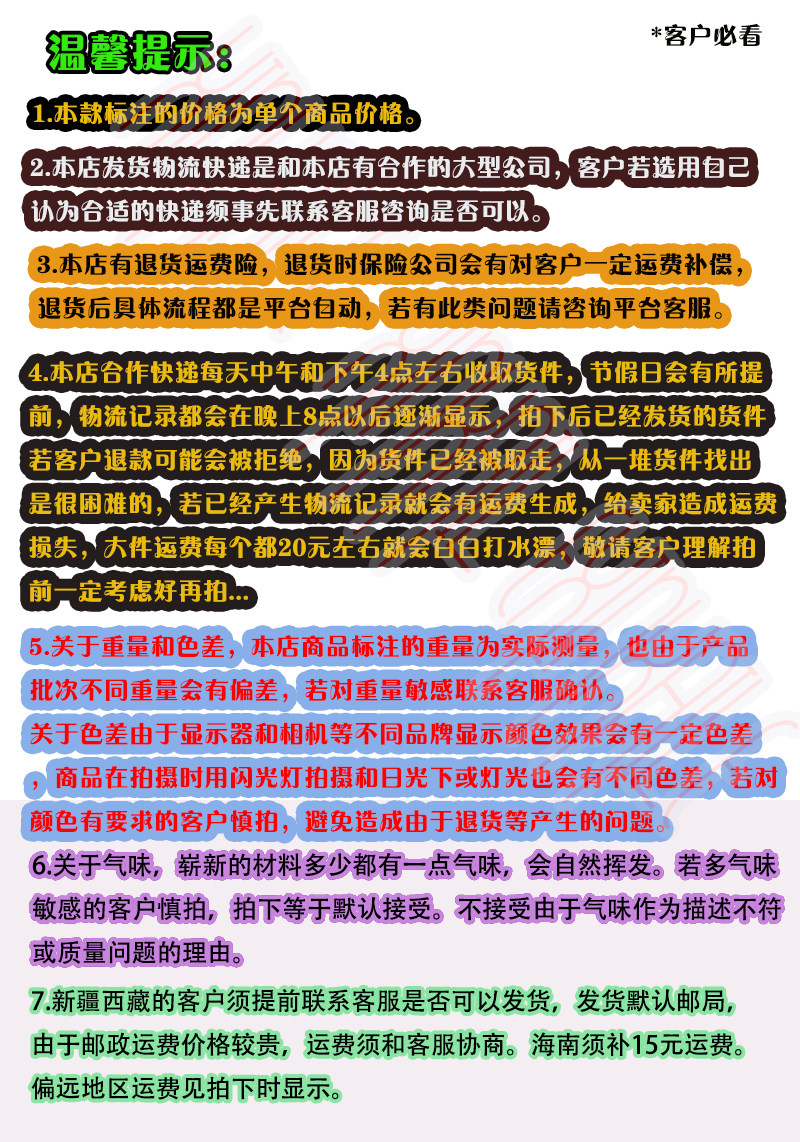 温馨提示：

*客户必看

1.本款标注的价格为单个商品价格。

2.本店发货物流快递是和本店有合作的大型公司，客户若选用自己认为合适的快递须事先联系客服咨询是否可以。

3.本店有退货运费险，退货时保险公司会有对客户一定运费补偿，退货后具体流程都是平台自动，若有此类问题请咨询平台客服。

4.本店合作快递每天中午和下午4点左右收取货件，节假日会有所提前，物流记录都会在晚上8点以后逐渐显示，拍下后已经发货的货件若客户退款可能会被拒绝，因为货件已经被取走，从一堆货件找出是很困难的，若已经产生物流记录就会有运费生成，给卖家造成运费损失，大件运费每个都20元左右就会白白打水漂，敬请客户理解拍前一定考虑好再拍...

5.关于重量和色差，本店商品标注的重量为实际测量，也由于产品批次不同重量会有偏差，若对重量敏感联系客服确认。

关于色差由于显示器和相机等不同品牌显示颜色效果会有一定色差，商品在拍摄时用闪光灯拍摄和日光下或灯光也会有不同色差，若对颜色有要求的客户慎拍，避免造成由于退货等产生的问题。

6.关于气味，崭新的材料多少都有一点气味，会自然挥发。若多气味敏感的客户慎拍，拍下等于默认接受。不接受由于气味作为描述不符或质量问题的理由。

7.新疆西藏的客户须提前联系客服是否可以发货，发货默认邮局，由于邮政运费价格较贵，运费须和客服协商。海南须补15元运费。偏远地区运费见拍下时显示。